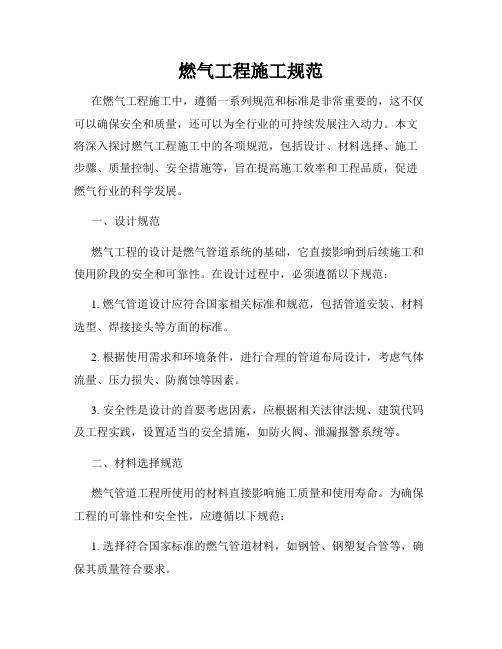 燃气工程施工规范

在燃气工程施工中，遵循一系列规范和标准是非常重要的，这不仅可以确保安全和质量，还可以为全行业的可持续发展注入动力。本文将深入探讨燃气工程施工中的各项规范，包括设计、材料选择、施工步骤、质量控制、安全措施等，旨在提高施工效率和工程品质，促进燃气行业的科学发展。

一、设计规范

燃气工程的设计是燃气管道系统的基础，它直接影响到后续施工和使用阶段的安全和可靠性。在设计过程中，必须遵循以下规范：

1. 燃气管道设计应符合国家相关标准和规范，包括管道安装、材料选型、焊接接头等方面的标准。

2. 根据使用需求和环境条件，进行合理的管道布局设计，考虑气体流量、压力损失、防腐蚀等因素。

3. 安全性是设计的首要考虑因素，应根据相关法律法规、建筑代码及工程实践，设置适当的安全措施，如防火阀、泄漏报警系统等。

二、材料选择规范

燃气管道工程所使用的材料直接影响施工质量和使用寿命。为确保工程的可靠性和安全性，应遵循以下规范：

1. 选择符合国家标准的燃气管道材料，如钢管、钢塑复合管等，确保其质量符合要求。